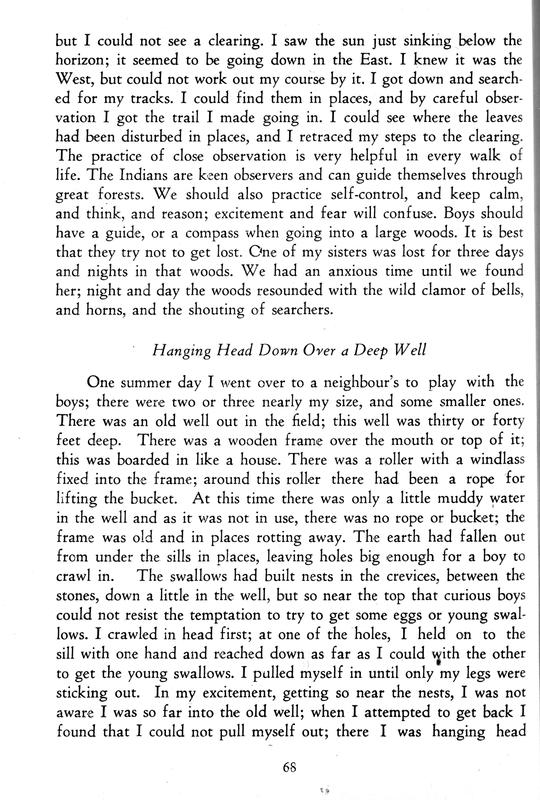 but I could not see a clearing. I saw the sun just sinking below the horizon; it seemed to be going down in the East. I knew it was the West, but could not work out my course by it. I got down and searched for my tracks. I could find them in places, and by careful observation I got the trail I made going in. I could see where the leaves had been disturbed in places, and I retraced my steps to the clearing. The practice of close observation is very helpful in every walk of life. The Indians are keen observers and can guide themselves through great forests. We should also practice self-control, and keep calm, and think, and reason; excitement and fear will confuse. Boys should have a guide, or a compass when going into a large woods. It is best that they try not to get lost. One of my sisters was lost for three days and nights in that woods. We had an anxious time until we found her; night and day the woods resounded with the wild clamor of bells, and horns, and the shouting of searchers.

Hanging Head Down Over a Deep Well

One summer day I went over to a neighbour's to play with the boys; there were two or three nearly my size, and some smaller ones. There was an old well out in the field; this well was thirty or forty feet deep. There was a wooden frame over the mouth or top of it; this was boarded in like a house. There was a roller with a windlass fixed into the frame; around this roller there had been a rope for lifting the bucket. At this time there was only a little muddy water in the well and as it was not in use, there was no rope or bucket; the frame was old and in places rotting away. The earth had fallen out from under the sills in places, leaving holes big enough for a boy to crawl in. The swallows had built nests in the crevices, between the stones, down a little in the well, but so near the top that curious boys could not resist the temptation to try to get some eggs or young swallows. I crawled in head first; at one of the holes, I held on to the sill with one hand and reached down as far as I could with the other to get the young swallows. I pulled myself in until only my legs were sticking out. In my excitement, getting so near the nests, I was not aware I was so far into the old well; when I attempted to get back I found that I could not pull myself out; there I was hanging head

68